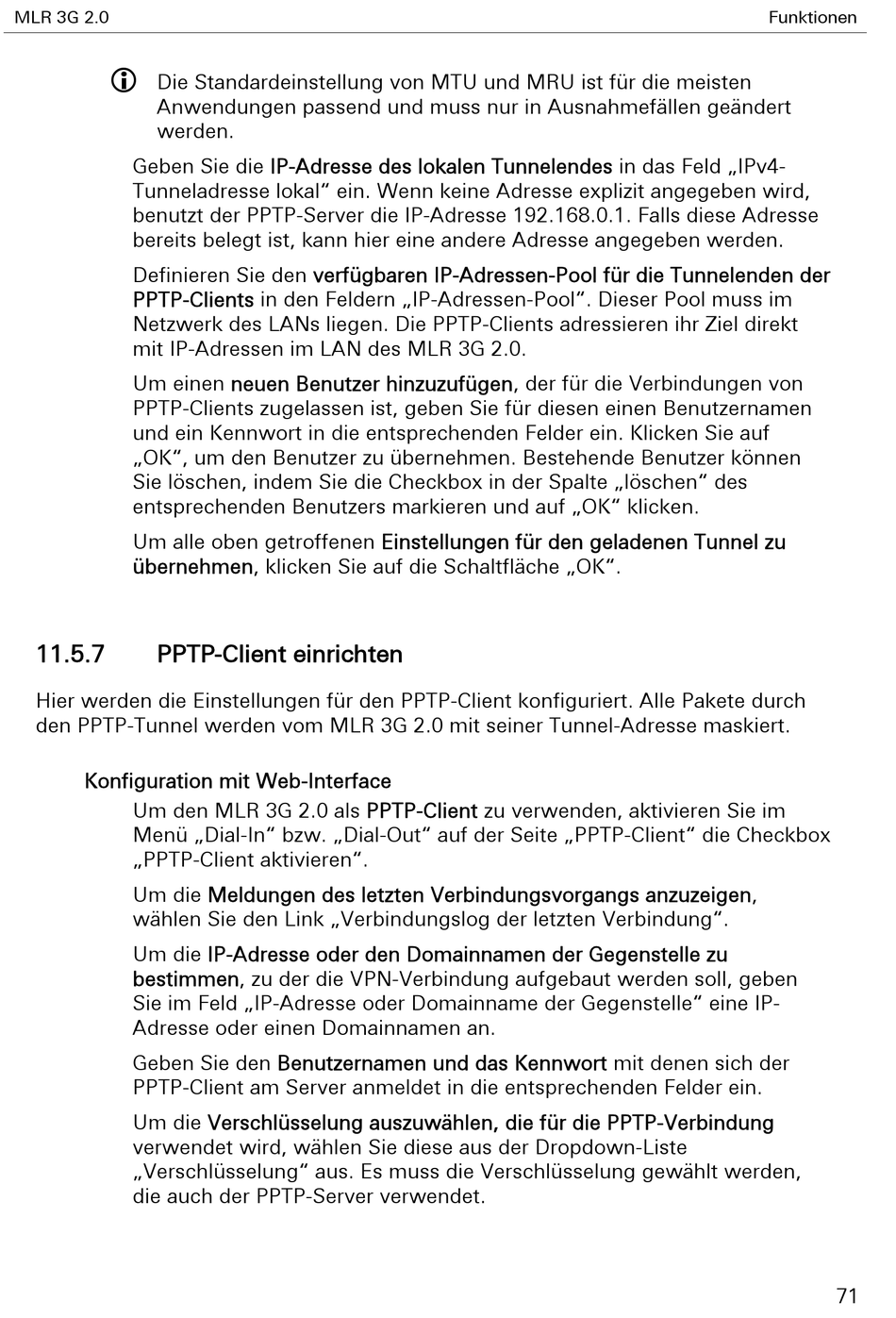 MLR 3G 2.0

Funktionen

Die Standardeinstellung von MTU und MRU ist für die meisten Anwendungen passend und muss nur in Ausnahmefällen geändert werden.

Geben Sie die IP-Adresse des lokalen Tunnelendes in das Feld „IPv4-Tunneladresse lokal“ ein. Wenn keine Adresse explizit angegeben wird, benutzt der PPTP-Server die IP-Adresse 192.168.0.1. Falls diese Adresse bereits belegt ist, kann hier eine andere Adresse angegeben werden.

Definieren Sie den verfügbaren IP-Adressen-Pool für die Tunnelenden der PPTP-Clients in den Feldern „IP-Adressen-Pool“. Dieser Pool muss im Netzwerk des LANs liegen. Die PPTP-Clients adressieren ihr Ziel direkt mit IP-Adressen im LAN des MLR 3G 2.0.

Um einen neuen Benutzer hinzuzufügen, der für die Verbindungen von PPTP-Clients zugelassen ist, geben Sie für diesen einen Benutzernamen und ein Kennwort in die entsprechenden Felder ein. Klicken Sie auf „OK“, um den Benutzer zu übernehmen. Bestehende Benutzer können Sie löschen, indem Sie die Checkbox in der Spalte „löschen“ des entsprechenden Benutzers markieren und auf „OK“ klicken.

Um alle oben getroffenen Einstellungen für den geladenen Tunnel zu übernehmen, klicken Sie auf die Schaltfläche „OK“.

11.5.7 PPTP-Client einrichten

Hier werden die Einstellungen für den PPTP-Client konfiguriert. Alle Pakete durch den PPTP-Tunnel werden vom MLR 3G 2.0 mit seiner Tunnel-Adresse maskiert.

Konfiguration mit Web-Interface

Um den MLR 3G 2.0 als PPTP-Client zu verwenden, aktivieren Sie im Menü „Dial-In“ bzw. „Dial-Out“ auf der Seite „PPTP-Client“ die Checkbox „PPTP-Client aktivieren“.

Um die Meldungen des letzten Verbindungsvorgangs anzuzeigen, wählen Sie den Link „Verbindungslog der letzten Verbindung“.

Um die IP-Adresse oder den Domainnamen der Gegenstelle zu bestimmen, zu der die VPN-Verbindung aufgebaut werden soll, geben Sie im Feld „IP-Adresse oder Domainname der Gegenstelle“ eine IP-Adresse oder einen Domainnamen an.

Geben Sie den Benutzernamen und das Kennwort mit denen sich der PPTP-Client am Server anmeldet in die entsprechenden Felder ein.

Um die Verschlüsselung auszuwählen, die für die PPTP-Verbindung verwendet wird, wählen Sie diese aus der Dropdown-Liste „Verschlüsselung“ aus. Es muss die Verschlüsselung gewählt werden, die auch der PPTP-Server verwendet.

71